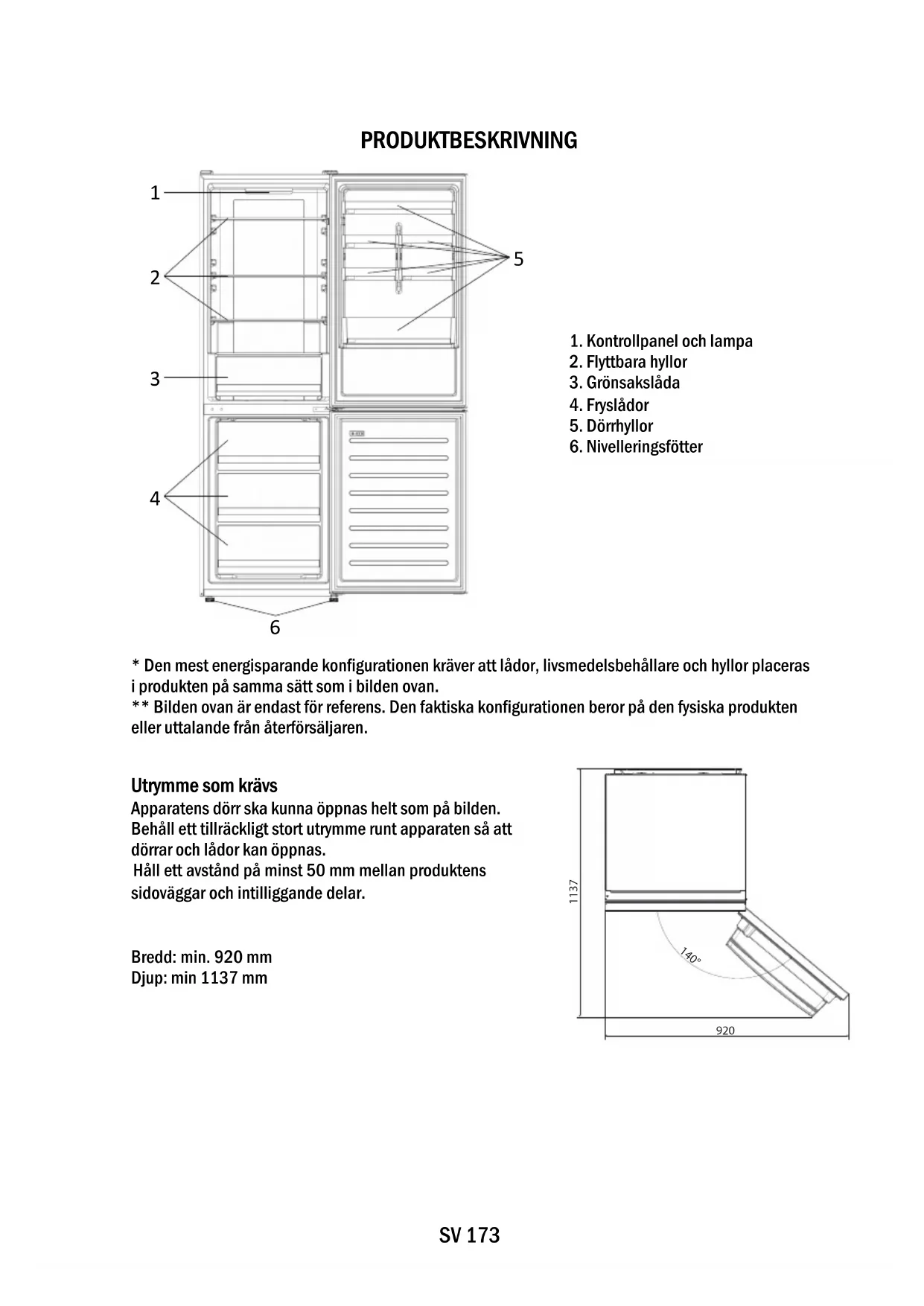 PRODUKTBESKRIVNING

1
2
3
4
5
6

1. Kontrollpanel och lampa
2. Flyttbara hyllor
3. Grönsakslåda
4. Fryslådor
5. Dörrhyllor
6. Nivelleringsfötter

* Den mest energisparande konfigurationen kräver att lådor, livsmedelsbehållare och hyllor placeras i produkten på samma sätt som i bilden ovan.
** Bilden ovan är endast för referens. Den faktiska konfigurationen beror på den fysiska produkten eller uttalande från återförsäljaren.

Utrymme som krävs
Apparatens dörr ska kunna öppnas helt som på bilden. Behåll ett tillräckligt stort utrymme runt apparaten så att dörrar och lådor kan öppnas.
Håll ett avstånd på minst 50 mm mellan produktens sidoväggar och intilliggande delar.

Bredd: min. 920 mm
Djup: min 1137 mm

1137
140°
920

SV 173